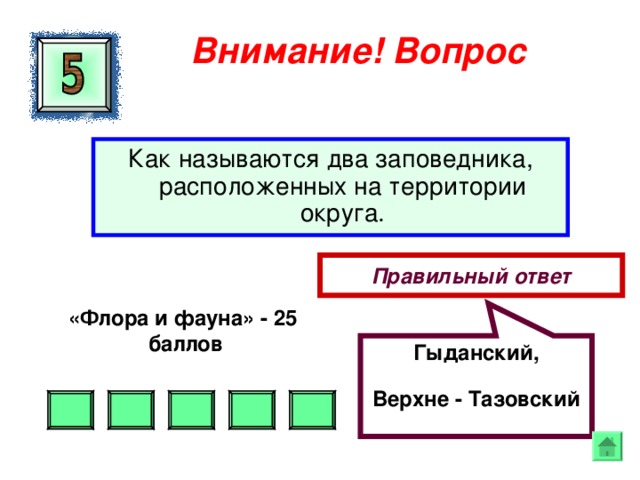 5

Внимание! Вопрос

Как называются два заповедника, расположенных на территории округа.

Правильный ответ

«Флора и фауна» - 25 баллов

Гыданский,

Верхне - Тазовский